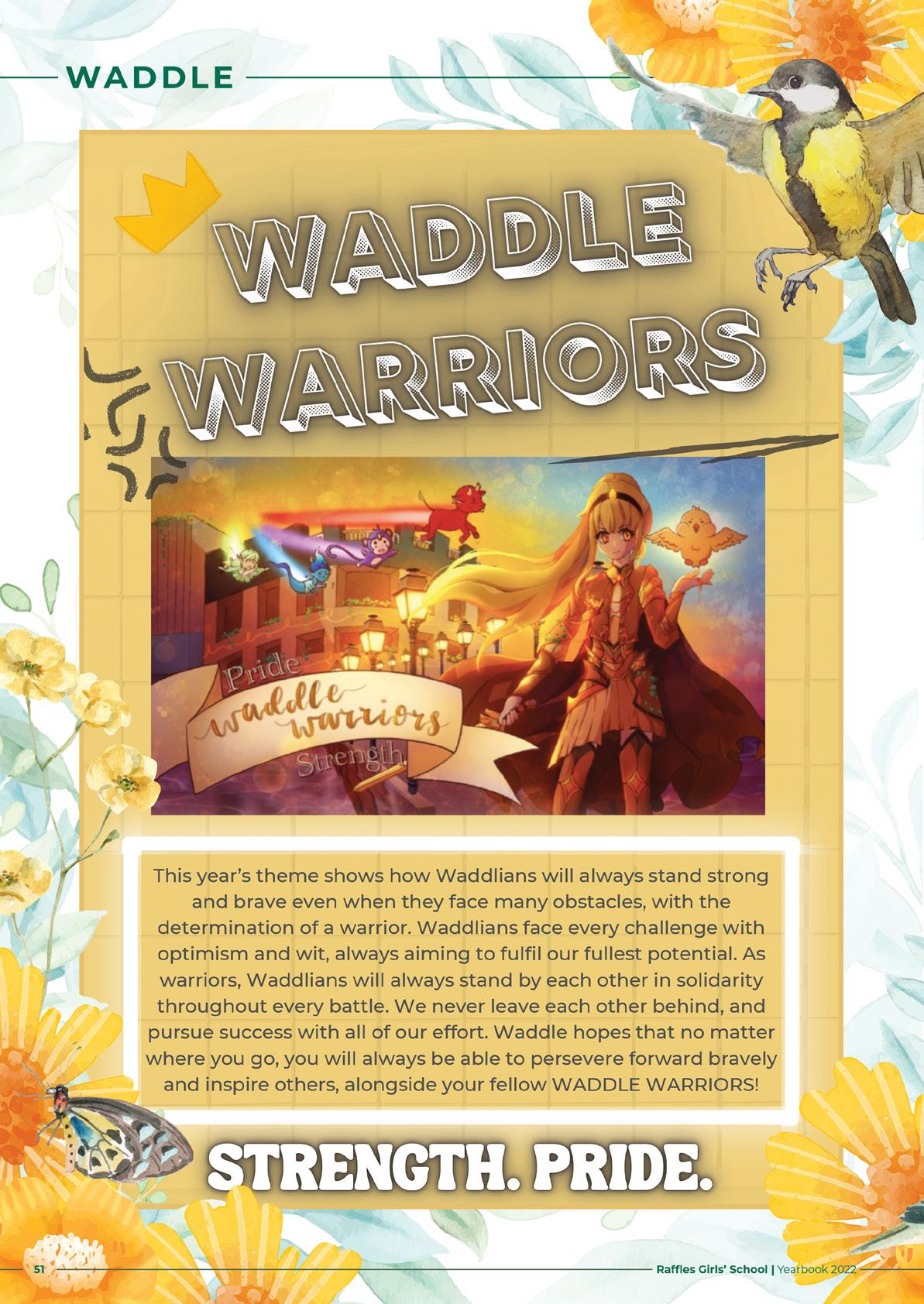 WADDLE

WADDLE WARRIORS

Pride

waddle warriors

Strength

This year's theme shows how Waddlians will always stand strong and brave even when they face many obstacles, with the determination of a warrior. Waddlians face every challenge with optimism and wit, always aiming to fulfil our fullest potential. As warriors, Waddlians will always stand by each other in solidarity throughout every battle. We never leave each other behind, and pursue success with all of our effort. Waddle hopes that no matter where you go, you will always be able to persevere forward bravely and inspire others, alongside your fellow WADDLE WARRIORS!

STRENGTH. PRIDE.

51

Raffles Girls' School | Yearbook 2022